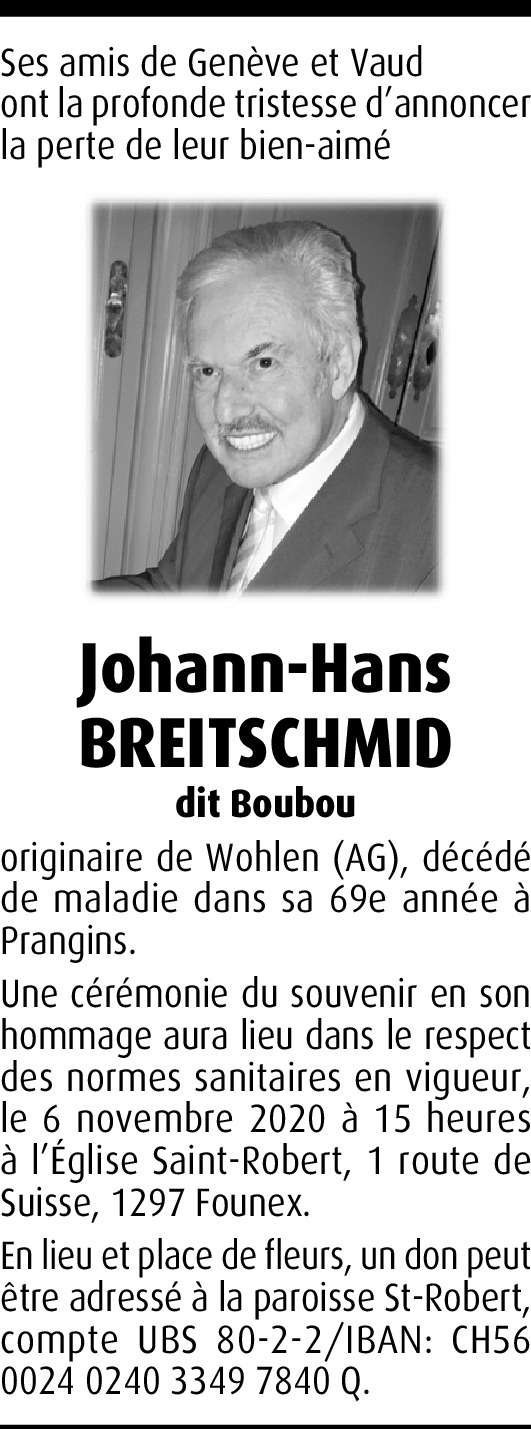 Ses amis de Genève et Vaud ont la profonde tristesse d'annoncer la perte de leur bien-aimé

Johann-Hans
BREITSCHMID
dit Boubou

originaire de Wohlen (AG), décédé de maladie dans sa 69e année à Prangins.

Une cérémonie du souvenir en son hommage aura lieu dans le respect des normes sanitaires en vigueur, le 6 novembre 2020 à 15 heures à l'Église Saint-Robert, 1 route de Suisse, 1297 Founex.

En lieu et place de fleurs, un don peut être adressé à la paroisse St-Robert, compte UBS 80-2-2/IBAN: CH56 0024 0240 3349 7840 Q.